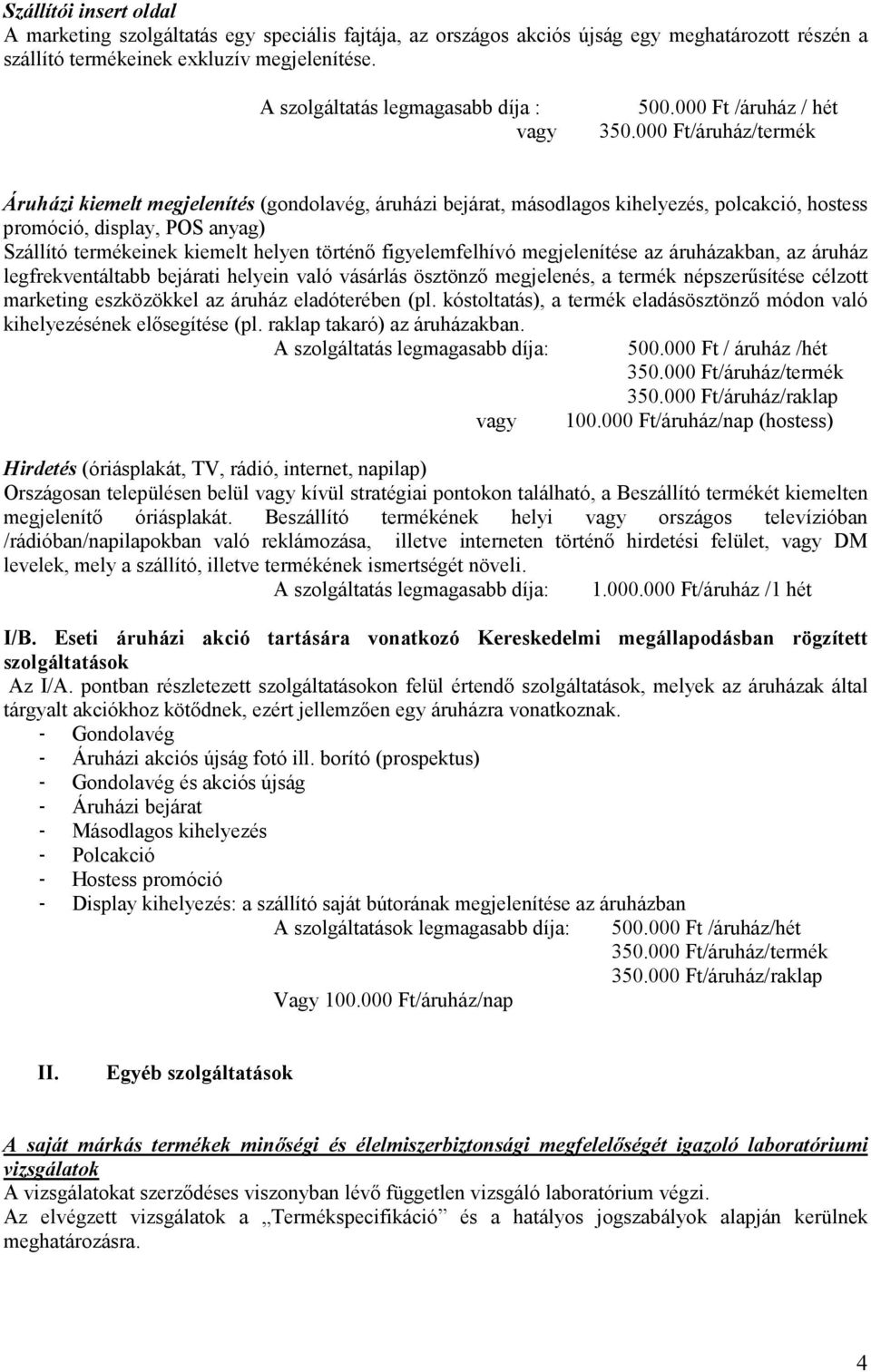 Szállítói insert oldal
A marketing szolgáltatás egy speciális fajtája, az országos akciós újság egy meghatározott részén a szállító termékeinek exkluzív megjelenítése.

A szolgáltatás legmagasabb díja : 500.000 Ft /áruház / hét
vagy 350.000 Ft/áruház/termék

Áruházi kiemelt megjelenítés (gondolavég, áruházi bejárat, másodlagos kihelyezés, polcakció, hostess promóció, display, POS anyag)
Szállító termékeinek kiemelt helyen történő figyelemfelhívó megjelenítése az áruházakban, az áruház legfrekventáltabb bejárati helyein való vásárlás ösztönző megjelenés, a termék népszerűsítése célzott marketing eszközökkel az áruház eladóterében (pl. kóstoltatás), a termék eladásösztönző módon való kihelyezésének elősegítése (pl. raklap takaró) az áruházakban.
A szolgáltatás legmagasabb díja: 500.000 Ft / áruház /hét
350.000 Ft/áruház/termék
350.000 Ft/áruház/raklap
vagy 100.000 Ft/áruház/nap (hostess)

Hirdetés (óriásplakát, TV, rádió, internet, napilap)
Országosan településen belül vagy kívül stratégiai pontokon található, a Beszállító termékét kiemelten megjelenítő óriásplakát. Beszállító termékének helyi vagy országos televízióban /rádióban/napilapokban való reklámozása, illetve interneten történő hirdetési felület, vagy DM levelek, mely a szállító, illetve termékének ismertségét növeli.
A szolgáltatás legmagasabb díja: 1.000.000 Ft/áruház /1 hét

I/B. Eseti áruházi akció tartására vonatkozó Kereskedelmi megállapodásban rögzített szolgáltatások
Az I/A. pontban részletezett szolgáltatásokon felül értendő szolgáltatások, melyek az áruházak által tárgyalt akciókhoz kötődnek, ezért jellemzően egy áruházra vonatkoznak.
- Gondolavég
- Áruházi akciós újság fotó ill. borító (prospektus)
- Gondolavég és akciós újság
- Áruházi bejárat
- Másodlagos kihelyezés
- Polcakció
- Hostess promóció
- Display kihelyezés: a szállító saját bútorának megjelenítése az áruházban
A szolgáltatások legmagasabb díja: 500.000 Ft /áruház/hét
350.000 Ft/áruház/termék
350.000 Ft/áruház/raklap
Vagy 100.000 Ft/áruház/nap

II. Egyéb szolgáltatások

A saját márkás termékek minőségi és élelmiszerbiztonsági megfelelőségét igazoló laboratóriumi vizsgálatok
A vizsgálatokat szerződéses viszonyban lévő független vizsgáló laboratórium végzi.
Az elvégzett vizsgálatok a „Termékspecifikáció" és a hatályos jogszabályok alapján kerülnek meghatározásra.

4